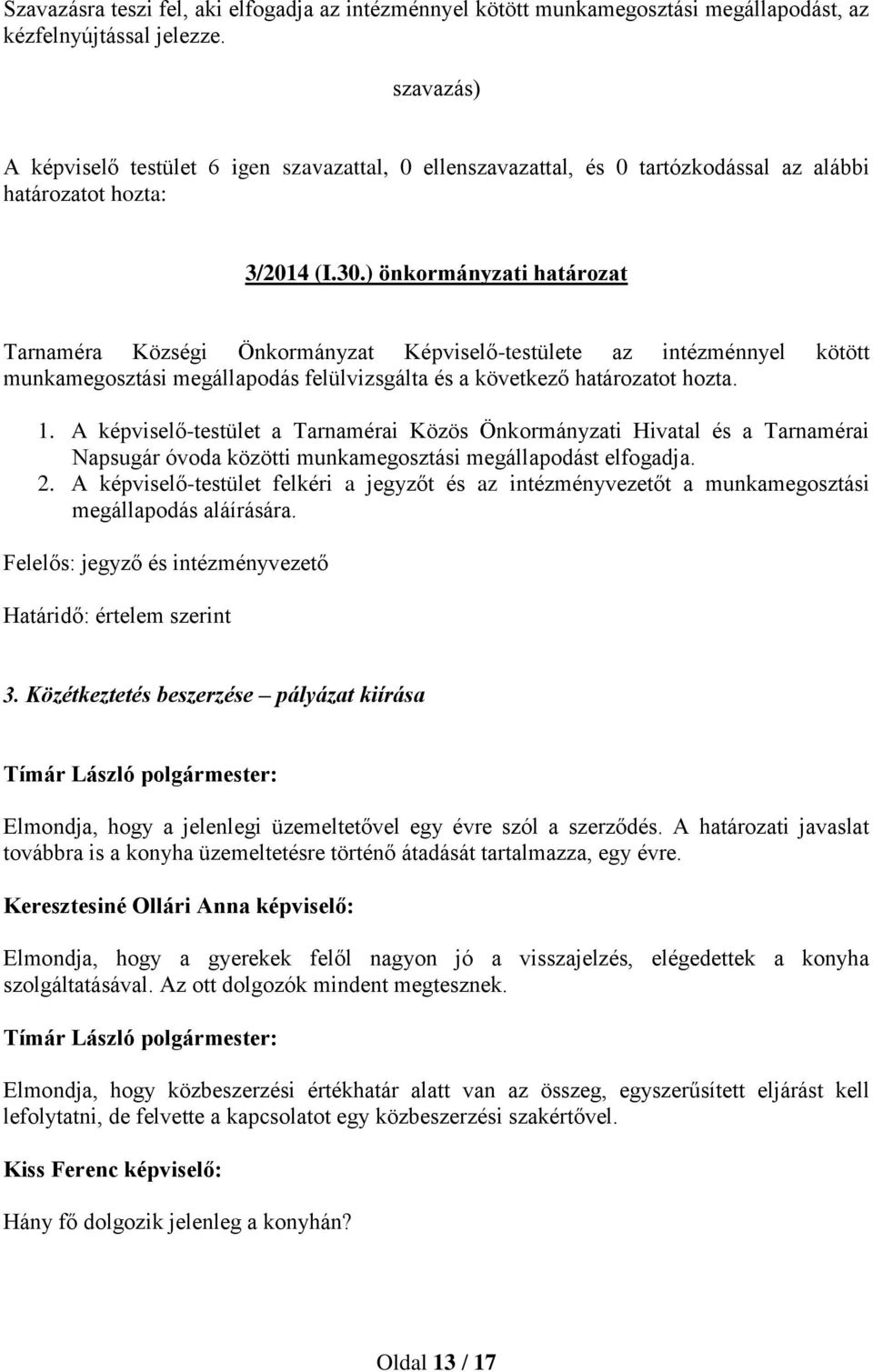 Szavazásra teszi fel, aki elfogadja az intézménnyel kötött munkamegosztási megállapodást, az kézfelnyújtással jelezze.

szavazás)

A képviselő testület 6 igen szavazattal, 0 ellenszavazattal, és 0 tartózkodással az alábbi határozatot hozta:

3/2014 (I.30.) önkormányzati határozat

Tarnaméra Községi Önkormányzat Képviselő-testülete az intézménnyel kötött munkamegosztási megállapodás felülvizsgálta és a következő határozatot hozta.

1. A képviselő-testület a Tarnamérai Közös Önkormányzati Hivatal és a Tarnamérai Napsugár óvoda közötti munkamegosztási megállapodást elfogadja.
2. A képviselő-testület felkéri a jegyzőt és az intézményvezetőt a munkamegosztási megállapodás aláírására.

Felelős: jegyző és intézményvezető

Határidő: értelem szerint

3. Közétkeztetés beszerzése – pályázat kiírása

Tímár László polgármester:

Elmondja, hogy a jelenlegi üzemeltetővel egy évre szól a szerződés. A határozati javaslat továbbra is a konyha üzemeltetésre történő átadását tartalmazza, egy évre.

Keresztesiné Ollári Anna képviselő:

Elmondja, hogy a gyerekek felől nagyon jó a visszajelzés, elégedettek a konyha szolgáltatásával. Az ott dolgozók mindent megtesznek.

Tímár László polgármester:

Elmondja, hogy közbeszerzési értékhatár alatt van az összeg, egyszerűsített eljárást kell lefolytatni, de felvette a kapcsolatot egy közbeszerzési szakértővel.

Kiss Ferenc képviselő:

Hány fő dolgozik jelenleg a konyhán?

Oldal 13 / 17